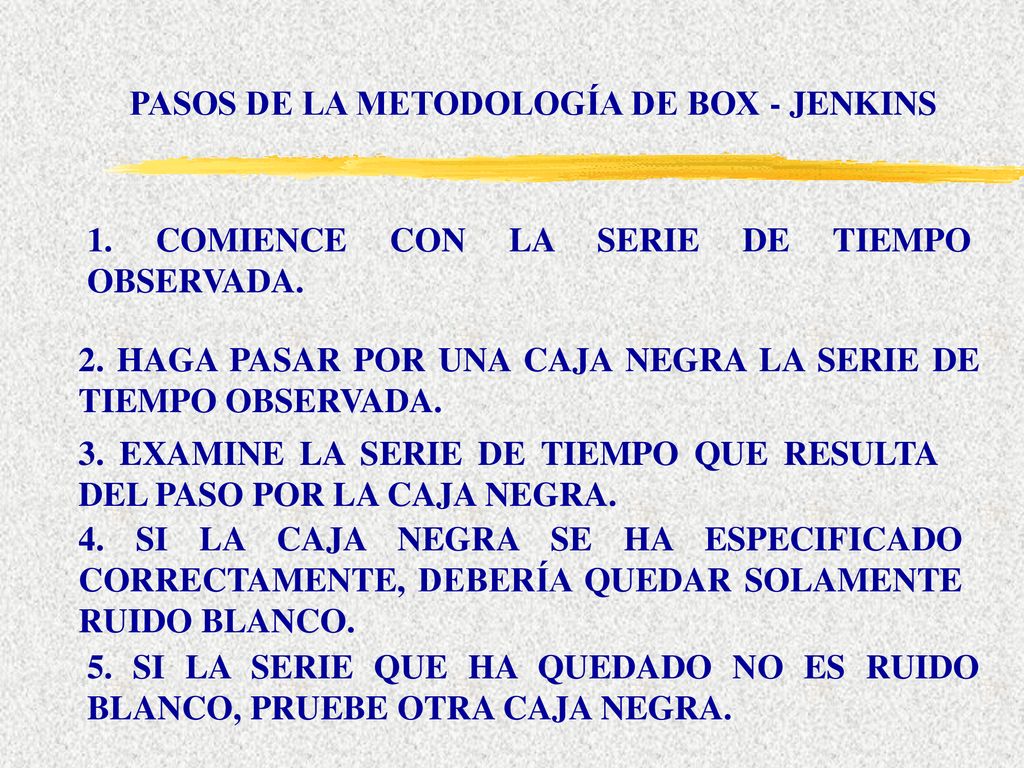 PASOS DE LA METODOLOGÍA DE BOX - JENKINS

1. COMIENCE CON LA SERIE DE TIEMPO OBSERVADA.

2. HAGA PASAR POR UNA CAJA NEGRA LA SERIE DE TIEMPO OBSERVADA.

3. EXAMINE LA SERIE DE TIEMPO QUE RESULTA DEL PASO POR LA CAJA NEGRA.

4. SI LA CAJA NEGRA SE HA ESPECIFICADO CORRECTAMENTE, DEBERÍA QUEDAR SOLAMENTE RUIDO BLANCO.

5. SI LA SERIE QUE HA QUEDADO NO ES RUIDO BLANCO, PRUEBE OTRA CAJA NEGRA.